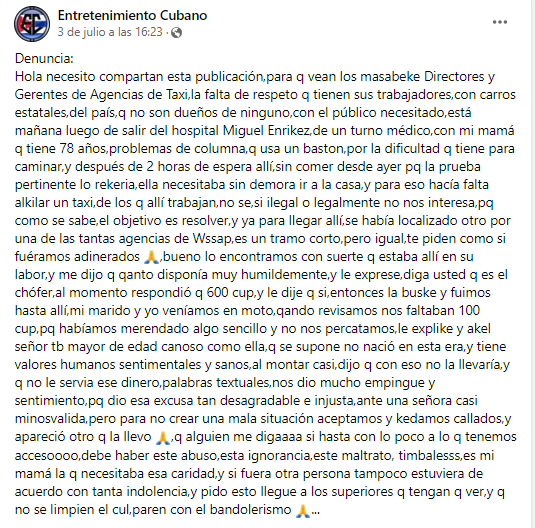 Entretenimiento Cubano
3 de julio a las 16:23 ·

Denuncia:
Hola necesito compartan esta publicación,para q vean los masabeke Directores y Gerentes de Agencias de Taxi,la falta de respeto q tienen sus trabajadores,con carros estatales,del país,q no son dueños de ninguno,con el público necesitado,está mañana luego de salir del hospital Miguel Enrikez,de un turno médico,con mi mamá q tiene 78 años,problemas de columna,q usa un baston,por la dificultad q tiene para caminar,y después de 2 horas de espera allí,sin comer desde ayer pq la prueba pertinente lo rekeria,ella necesitaba sin demora ir a la casa,y para eso hacía falta alkilar un taxi,de los q allí trabajan,no se,si ilegal o legalmente no nos interesa,pq como se sabe,el objetivo es resolver,y ya para llegar allí,se había localizado otro por una de las tantas agencias de Wssap,es un tramo corto,pero igual,te piden como si fuéramos adinerados 🙏,bueno lo encontramos con suerte q estaba allí en su labor,y me dijo q qanto disponía muy humildemente,y le exprese,diga usted q es el chófer,al momento respondió q 600 cup,y le dije q si,entonces la buske y fuimos hasta allí,mi marido y yo veníamos en moto,qando revisamos nos faltaban 100 cup,pq habíamos merendado algo sencillo y no nos percatamos,le explike y akel señor tb mayor de edad canoso como ella,q se supone no nació en esta era,y tiene valores humanos sentimentales y sanos,al montar casi,dijo q con eso no la llevaría,y q no le servia ese dinero,palabras textuales,nos dio mucho empingue y sentimiento,pq dio esa excusa tan desagradable e injusta,ante una señora casi minosvalida,pero para no crear una mala situación aceptamos y kedamos callados,y apareció otro q la llevo 🙏,q alguien me digaaaa si hasta con lo poco a lo q tenemos accesoooo,debe haber este abuso,esta ignorancia,este maltrato, timbalesss,es mi mamá la q necesitaba esa caridad,y si fuera otra persona tampoco estuviera de acuerdo con tanta indolencia,y pido esto llegue a los superiores q tengan q ver,y q no se limpien el cul,paren con el bandolerismo 🙏...